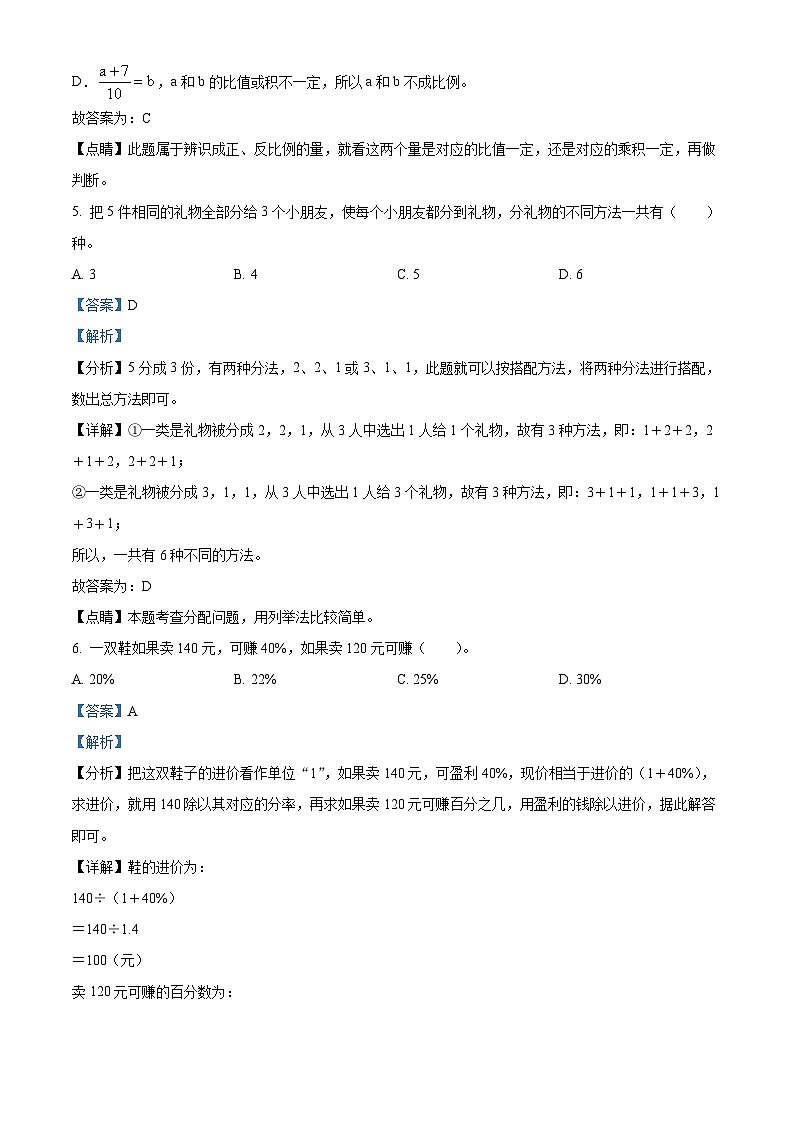 D．$\frac{a+7}{10}=b$，a和b的比值或积不一定，所以a和b不成比例。

故答案为：C

【点睛】此题属于辨识成正、反比例的量，就看这两个量是对应的比值一定，还是对应的乘积一定，再做判断。

5. 把5件相同的礼物全部分给3个小朋友，使每个小朋友都分到礼物，分礼物的不同方法一共有（　　）种。

A. 3　　B. 4　　C. 5　　D. 6

【答案】D

【解析】

【分析】5分成3份，有两种分法，2、2、1或3、1、1，此题就可以按搭配方法，将两种分法进行搭配，数出总方法即可。

【详解】①一类是礼物被分成2，2，1，从3人中选出1人给1个礼物，故有3种方法，即：1＋2＋2，2＋1＋2，2＋2＋1；

②一类是礼物被分成3，1，1，从3人中选出1人给3个礼物，故有3种方法，即：3＋1＋1，1＋1＋3，1＋3＋1；

所以，一共有6种不同的方法。

故答案为：D

【点睛】本题考查分配问题，用列举法比较简单。

6. 一双鞋如果卖140元，可赚40%，如果卖120元可赚（　　）。

A. 20%　　B. 22%　　C. 25%　　D. 30%

【答案】A

【解析】

【分析】把这双鞋子的进价看作单位“1”，如果卖140元，可盈利40%，现价相当于进价的（1＋40%），求进价，就用140除以其对应的分率，再求如果卖120元可赚百分之几，用盈利的钱除以进价，据此解答即可。

【详解】鞋的进价为：

140÷（1＋40%）

＝140÷1.4

＝100（元）

卖120元可赚的百分数为：